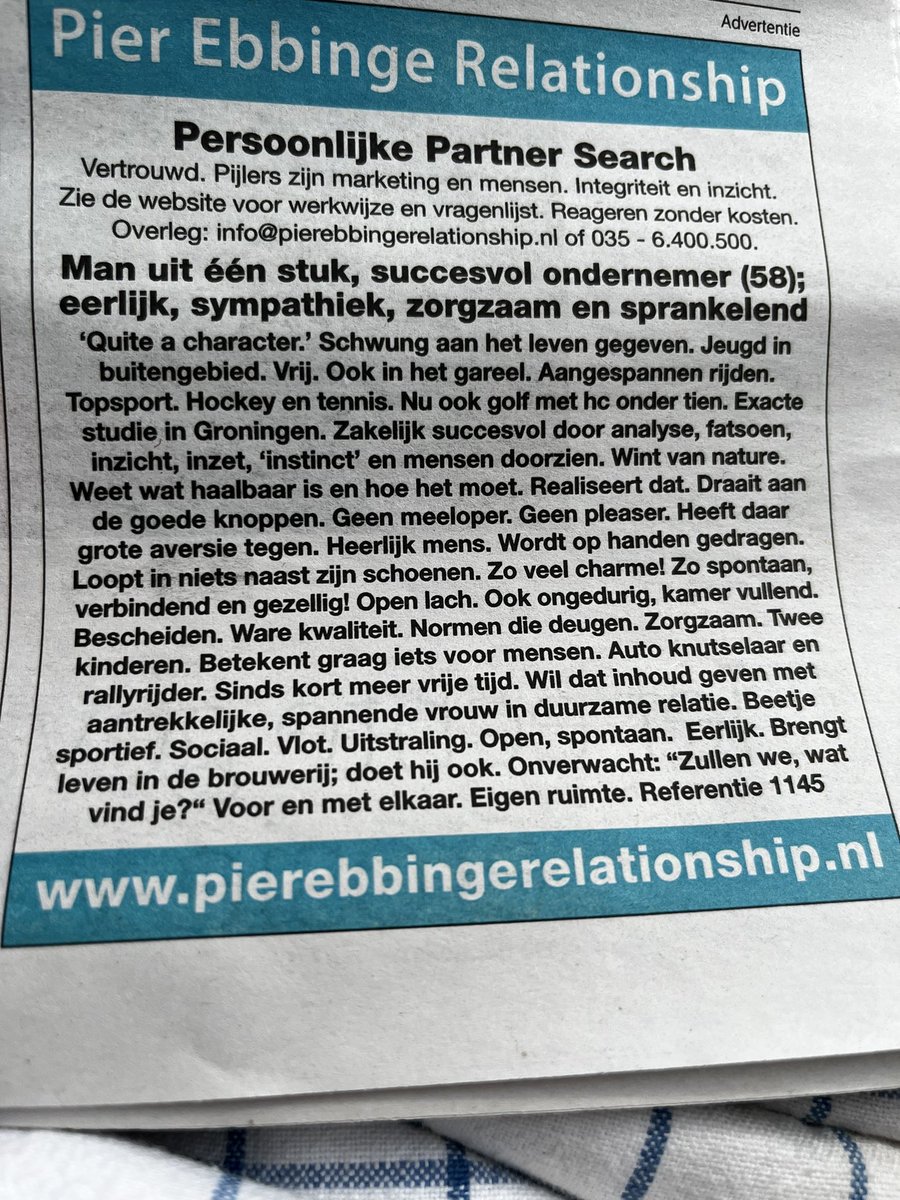 Advertentie

Pier Ebbinge Relationship

Persoonlijke Partner Search

Vertrouwd. Pijlers zijn marketing en mensen. Integriteit en inzicht. Zie de website voor werkwijze en vragenlijst. Reageren zonder kosten. Overleg: info@pierebbingerelationship.nl of 035 - 6.400.500.

Man uit één stuk, succesvol ondernemer (58); eerlijk, sympathiek, zorgzaam en sprankelend

'Quite a character.' Schwung aan het leven gegeven. Jeugd in buitengebied. Vrij. Ook in het gareel. Aangespannen rijden. Topsport. Hockey en tennis. Nu ook golf met hc onder tien. Exacte studie in Groningen. Zakelijk succesvol door analyse, fatsoen, inzicht, inzet, 'instinct' en mensen doorzien. Wint van nature. Weet wat haalbaar is en hoe het moet. Realiseert dat. Draait aan de goede knoppen. Geen meeloper. Geen pleaser. Heeft daar grote aversie tegen. Heerlijk mens. Wordt op handen gedragen. Loopt in niets naast zijn schoenen. Zo veel charme! Zo spontaan, verbindend en gezellig! Open lach. Ook ongedurig, kamer vullend. Bescheiden. Ware kwaliteit. Normen die deugen. Zorgzaam. Twee kinderen. Betekent graag iets voor mensen. Auto knutselaar en rallyrijder. Sinds kort meer vrije tijd. Wil dat inhoud geven met aantrekkelijke, spannende vrouw in duurzame relatie. Beetje sportief. Sociaal. Vlot. Uitstraling. Open, spontaan. Eerlijk. Brengt leven in de brouwerij; doet hij ook. Onverwacht: "Zullen we, wat vind je?" Voor en met elkaar. Eigen ruimte. Referentie 1145

www.pierebbingerelationship.nl